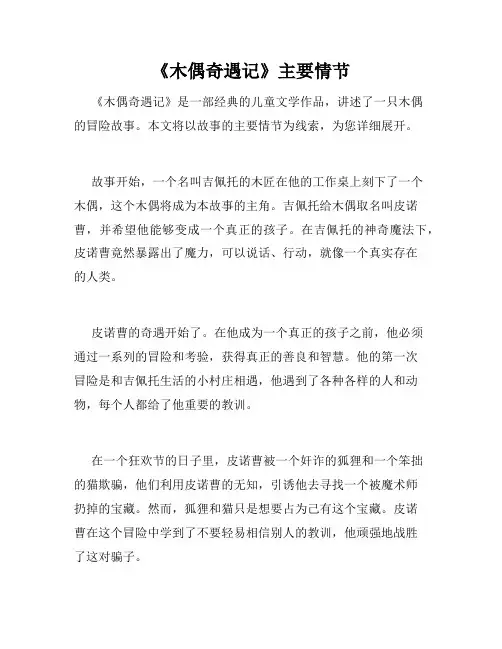 《木偶奇遇记》主要情节

《木偶奇遇记》是一部经典的儿童文学作品，讲述了一只木偶的冒险故事。本文将以故事的主要情节为线索，为您详细展开。

故事开始，一个名叫吉佩托的木匠在他的工作桌上刻下了一个木偶，这个木偶将成为本故事的主角。吉佩托给木偶取名叫皮诺曹，并希望他能够变成一个真正的孩子。在吉佩托的神奇魔法下，皮诺曹竟然暴露出了魔力，可以说话、行动，就像一个真实存在的人类。

皮诺曹的奇遇开始了。在他成为一个真正的孩子之前，他必须通过一系列的冒险和考验，获得真正的善良和智慧。他的第一次冒险是和吉佩托生活的小村庄相遇，他遇到了各种各样的人和动物，每个人都给了他重要的教训。

在一个狂欢节的日子里，皮诺曹被一个奸诈的狐狸和一个笨拙的猫欺骗，他们利用皮诺曹的无知，引诱他去寻找一个被魔术师扔掉的宝藏。然而，狐狸和猫只是想要占为己有这个宝藏。皮诺曹在这个冒险中学到了不要轻易相信别人的教训，他顽强地战胜了这对骗子。